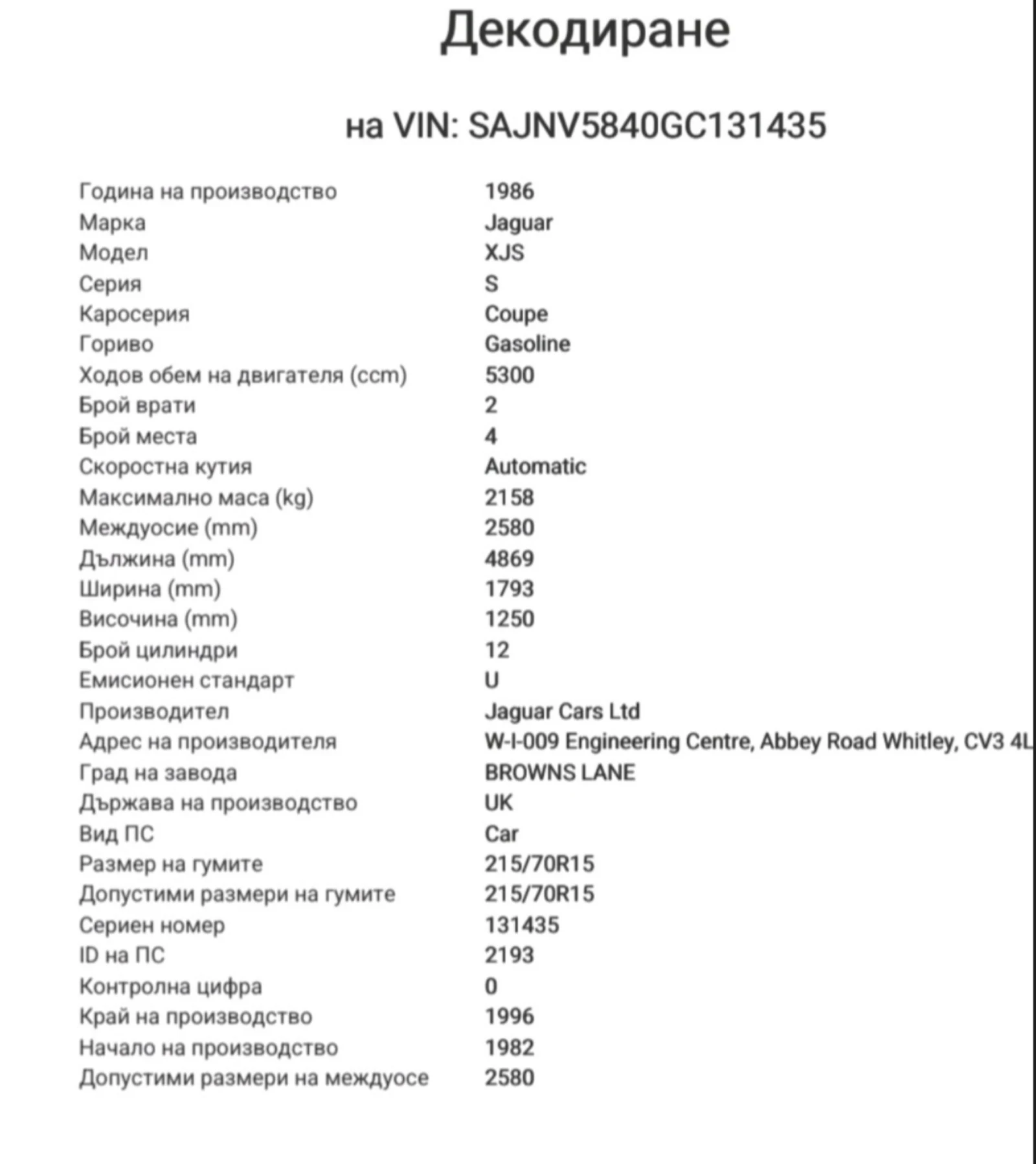 Декодиране

на VIN: SAJNV5840GC131435

| | |
|---|---|
| Година на производство | 1986 |
| Марка | Jaguar |
| Модел | XJS |
| Серия | S |
| Каросерия | Coupe |
| Гориво | Gasoline |
| Ходов обем на двигателя (ccm) | 5300 |
| Брой врати | 2 |
| Брой места | 4 |
| Скоростна кутия | Automatic |
| Максимално маса (kg) | 2158 |
| Междуосие (mm) | 2580 |
| Дължина (mm) | 4869 |
| Ширина (mm) | 1793 |
| Височина (mm) | 1250 |
| Брой цилиндри | 12 |
| Емисионен стандарт | U |
| Производител | Jaguar Cars Ltd |
| Адрес на производителя | W-I-009 Engineering Centre, Abbey Road Whitley, CV3 4L |
| Град на завода | BROWNS LANE |
| Държава на производство | UK |
| Вид ПС | Car |
| Размер на гумите | 215/70R15 |
| Допустими размери на гумите | 215/70R15 |
| Сериен номер | 131435 |
| ID на ПС | 2193 |
| Контролна цифра | 0 |
| Край на производство | 1996 |
| Начало на производство | 1982 |
| Допустими размери на междуосе | 2580 |